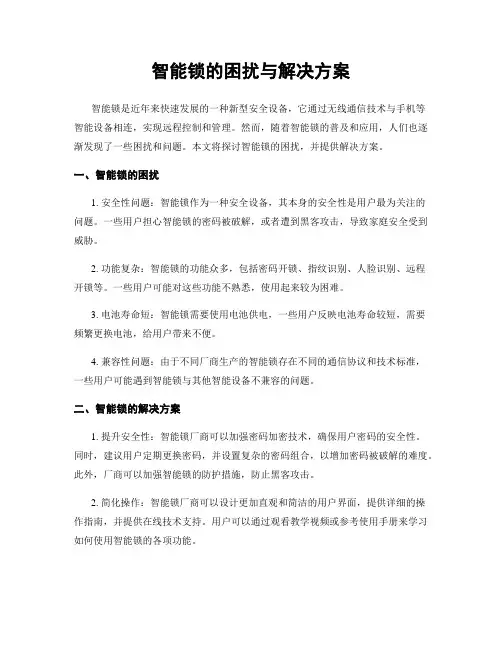 智能锁的困扰与解决方案

智能锁是近年来快速发展的一种新型安全设备，它通过无线通信技术与手机等智能设备相连，实现远程控制和管理。然而，随着智能锁的普及和应用，人们也逐渐发现了一些困扰和问题。本文将探讨智能锁的困扰，并提供解决方案。

一、智能锁的困扰

1. 安全性问题：智能锁作为一种安全设备，其本身的安全性是用户最为关注的问题。一些用户担心智能锁的密码被破解，或者遭到黑客攻击，导致家庭安全受到威胁。

2. 功能复杂：智能锁的功能众多，包括密码开锁、指纹识别、人脸识别、远程开锁等。一些用户可能对这些功能不熟悉，使用起来较为困难。

3. 电池寿命短：智能锁需要使用电池供电，一些用户反映电池寿命较短，需要频繁更换电池，给用户带来不便。

4. 兼容性问题：由于不同厂商生产的智能锁存在不同的通信协议和技术标准，一些用户可能遇到智能锁与其他智能设备不兼容的问题。

二、智能锁的解决方案

1. 提升安全性：智能锁厂商可以加强密码加密技术，确保用户密码的安全性。同时，建议用户定期更换密码，并设置复杂的密码组合，以增加密码被破解的难度。此外，厂商可以加强智能锁的防护措施，防止黑客攻击。

2. 简化操作：智能锁厂商可以设计更加直观和简洁的用户界面，提供详细的操作指南，并提供在线技术支持。用户可以通过观看教学视频或参考使用手册来学习如何使用智能锁的各项功能。